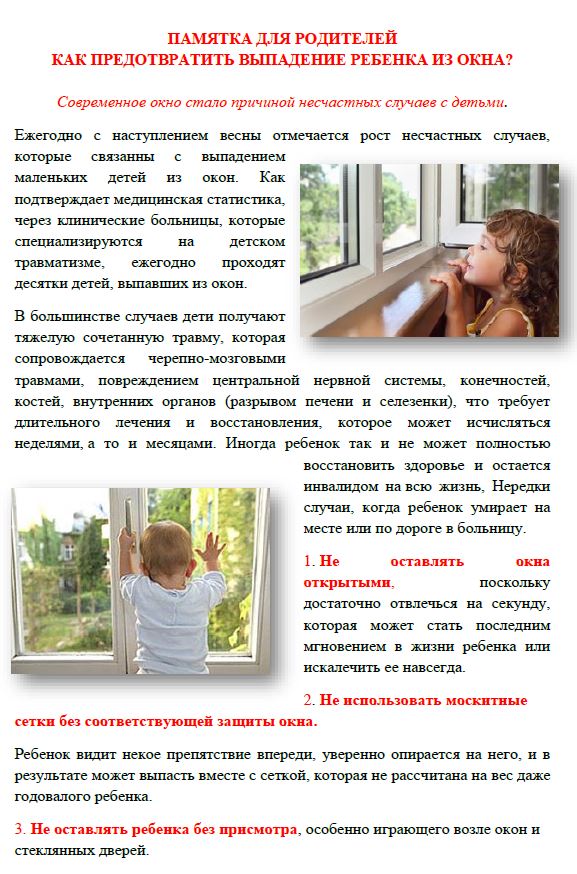 ПАМЯТКА ДЛЯ РОДИТЕЛЕЙ
КАК ПРЕДОТВРАТИТЬ ВЫПАДЕНИЕ РЕБЕНКА ИЗ ОКНА?

Современное окно стало причиной несчастных случаев с детьми.

Ежегодно с наступлением весны отмечается рост несчастных случаев, которые связанны с выпадением маленьких детей из окон. Как подтверждает медицинская статистика, через клинические больницы, которые специализируются на детском травматизме, ежегодно проходят десятки детей, выпавших из окон.

В большинстве случаев дети получают тяжелую сочетанную травму, которая сопровождается черепно-мозговыми травмами, повреждением центральной нервной системы, конечностей, костей, внутренних органов (разрывом печени и селезенки), что требует длительного лечения и восстановления, которое может исчисляться неделями, а то и месяцами. Иногда ребенок так и не может полностью восстановить здоровье и остается инвалидом на всю жизнь, Нередки случаи, когда ребенок умирает на месте или по дороге в больницу.

1. Не оставлять окна открытыми, поскольку достаточно отвлечься на секунду, которая может стать последним мгновением в жизни ребенка или искалечить ее навсегда.

2. Не использовать москитные сетки без соответствующей защиты окна.

Ребенок видит некое препятствие впереди, уверенно опирается на него, и в результате может выпасть вместе с сеткой, которая не рассчитана на вес даже годовалого ребенка.

3. Не оставлять ребенка без присмотра, особенно играющего возле окон и стеклянных дверей.